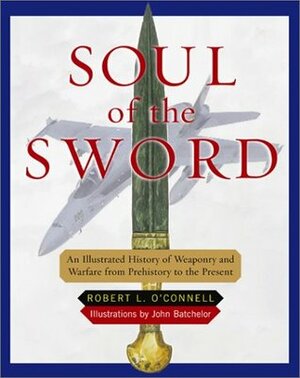 SOUL
of the
SWORD

An Illustrated History of Weaponry and Warfare from Prehistory to the Present

ROBERT L. O'CONNELL

Illustrations by John Batchelor